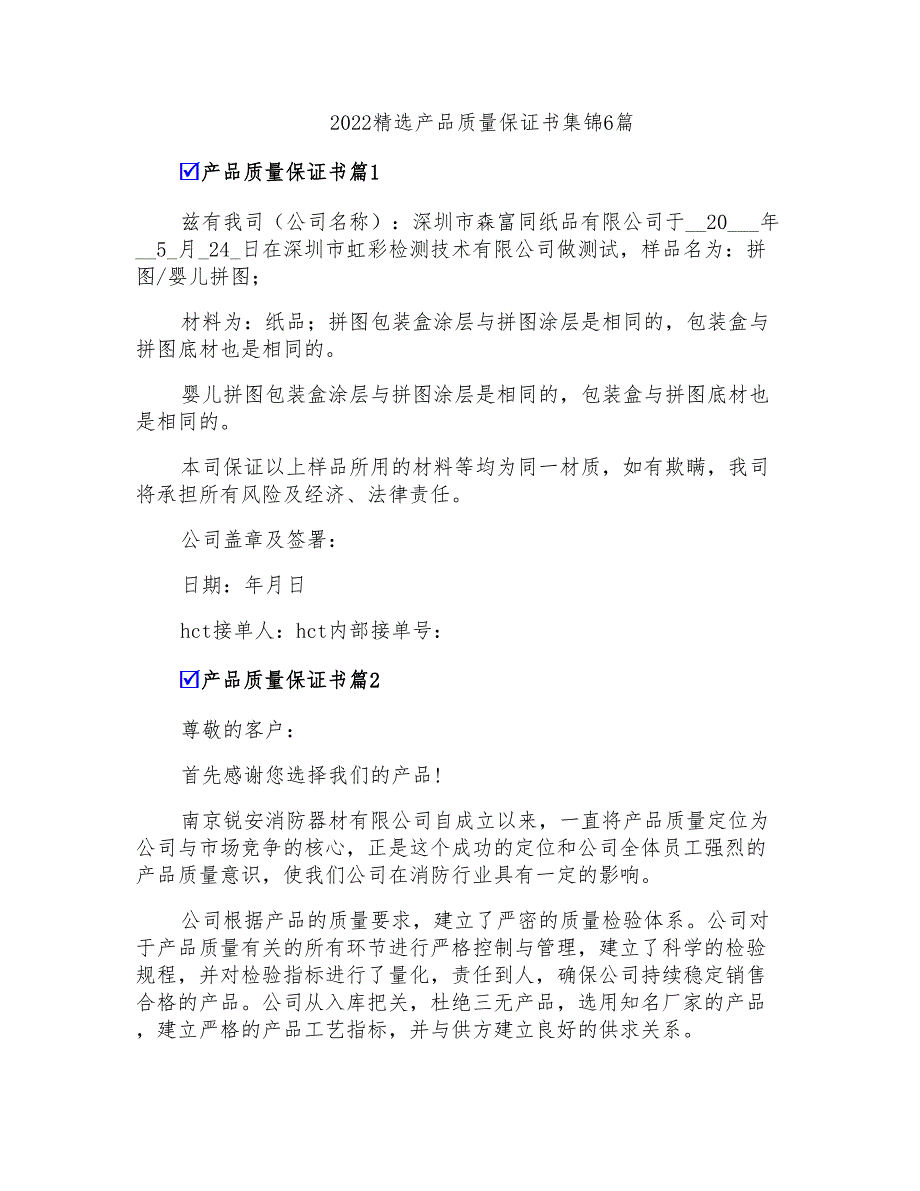 2022精选产品质量保证书集锦6篇

☑产品质量保证书篇1

兹有我司（公司名称）：深圳市森富同纸品有限公司于__20___年__5_月_24_日在深圳市虹彩检测技术有限公司做测试，样品名为：拼图/婴儿拼图；

材料为：纸品；拼图包装盒涂层与拼图涂层是相同的，包装盒与拼图底材也是相同的。

婴儿拼图包装盒涂层与拼图涂层是相同的，包装盒与拼图底材也是相同的。

本司保证以上样品所用的材料等均为同一材质，如有欺瞒，我司将承担所有风险及经济、法律责任。

公司盖章及签署：

日期：年月日

hct接单人：hct内部接单号：

☑产品质量保证书篇2

尊敬的客户：

首先感谢您选择我们的产品！

南京锐安消防器材有限公司自成立以来，一直将产品质量定位为公司与市场竞争的核心，正是这个成功的定位和公司全体员工强烈的产品质量意识，使我们公司在消防行业具有一定的影响。

公司根据产品的质量要求，建立了严密的质量检验体系。公司对于产品质量有关的所有环节进行严格控制与管理，建立了科学的检验规程，并对检验指标进行了量化，责任到人，确保公司持续稳定销售合格的产品。公司从入库把关，杜绝三无产品，选用知名厂家的产品，建立严格的产品工艺指标，并与供方建立良好的供求关系。